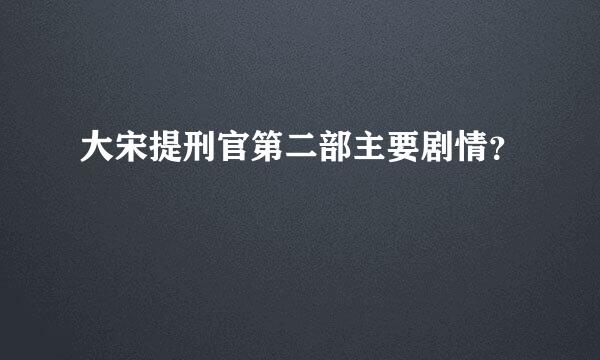 大宋提刑官第二部主要剧情?